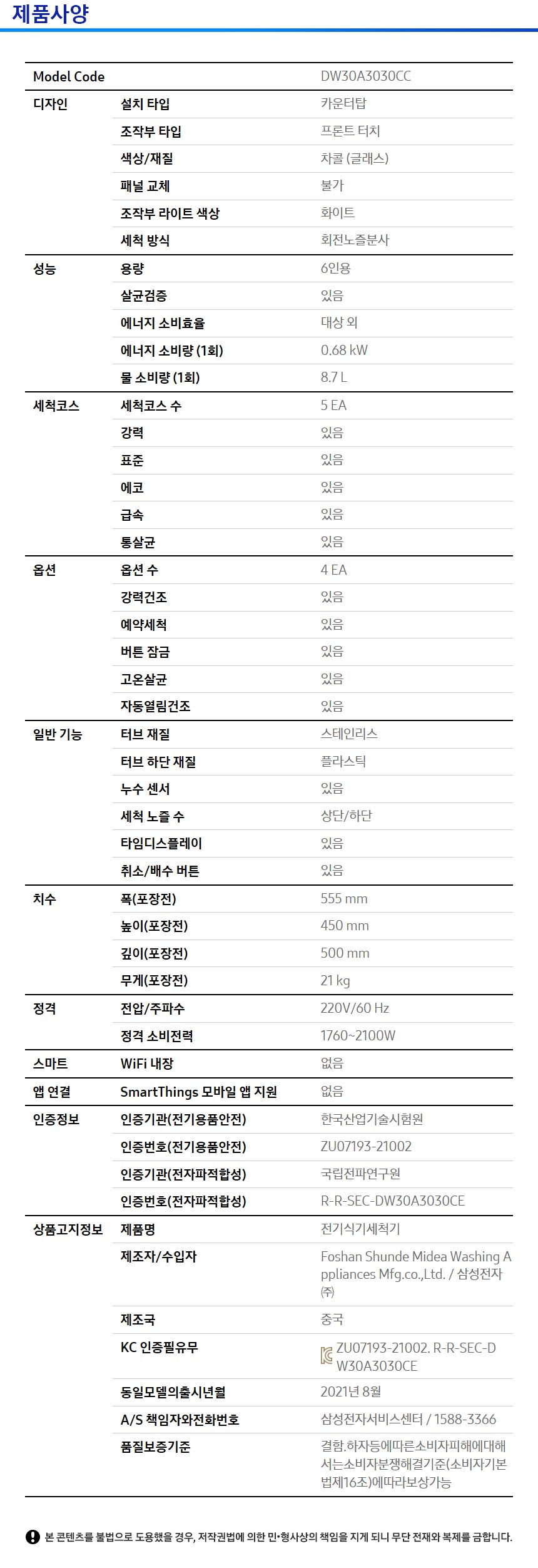 제품사양

| Model Code | | DW30A3030CC |
|---|---|---|
| 디자인 | 설치 타입 | 카운터탑 |
| | 조작부 타입 | 프론트 터치 |
| | 색상/재질 | 차콜 (글래스) |
| | 패널 교체 | 불가 |
| | 조작부 라이트 색상 | 화이트 |
| | 세척 방식 | 회전노즐분사 |
| 성능 | 용량 | 6인용 |
| | 살균검증 | 있음 |
| | 에너지 소비효율 | 대상 외 |
| | 에너지 소비량 (1회) | 0.68 kW |
| | 물 소비량 (1회) | 8.7 L |
| 세척코스 | 세척코스 수 | 5 EA |
| | 강력 | 있음 |
| | 표준 | 있음 |
| | 에코 | 있음 |
| | 급속 | 있음 |
| | 통살균 | 있음 |
| 옵션 | 옵션 수 | 4 EA |
| | 강력건조 | 있음 |
| | 예약세척 | 있음 |
| | 버튼 잠금 | 있음 |
| | 고온살균 | 있음 |
| | 자동열림건조 | 있음 |
| 일반 기능 | 터브 재질 | 스테인리스 |
| | 터브 하단 재질 | 플라스틱 |
| | 누수 센서 | 있음 |
| | 세척 노즐 수 | 상단/하단 |
| | 타임디스플레이 | 있음 |
| | 취소/배수 버튼 | 있음 |
| 치수 | 폭(포장전) | 555 mm |
| | 높이(포장전) | 450 mm |
| | 깊이(포장전) | 500 mm |
| | 무게(포장전) | 21 kg |
| 정격 | 전압/주파수 | 220V/60 Hz |
| | 정격 소비전력 | 1760~2100W |
| 스마트 | WiFi 내장 | 없음 |
| 앱 연결 | SmartThings 모바일 앱 지원 | 없음 |
| 인증정보 | 인증기관(전기용품안전) | 한국산업기술시험원 |
| | 인증번호(전기용품안전) | ZU07193-21002 |
| | 인증기관(전자파적합성) | 국립전파연구원 |
| | 인증번호(전자파적합성) | R-R-SEC-DW30A3030CE |
| 상품고지정보 | 제품명 | 전기식기세척기 |
| | 제조자/수입자 | Foshan Shunde Midea Washing Appliances Mfg.co.,Ltd. / 삼성전자㈜ |
| | 제조국 | 중국 |
| | KC 인증필유무 | ZU07193-21002. R-R-SEC-DW30A3030CE |
| | 동일모델의출시년월 | 2021년 8월 |
| | A/S 책임자와전화번호 | 삼성전자서비스센터 / 1588-3366 |
| | 품질보증기준 | 결함.하자등에따른소비자피해에대해서는소비자분쟁해결기준(소비자기본법제16조)에따라보상가능 |

본 콘텐츠를 불법으로 도용했을 경우, 저작권법에 의한 민•형사상의 책임을 지게 되니 무단 전재와 복제를 금합니다.